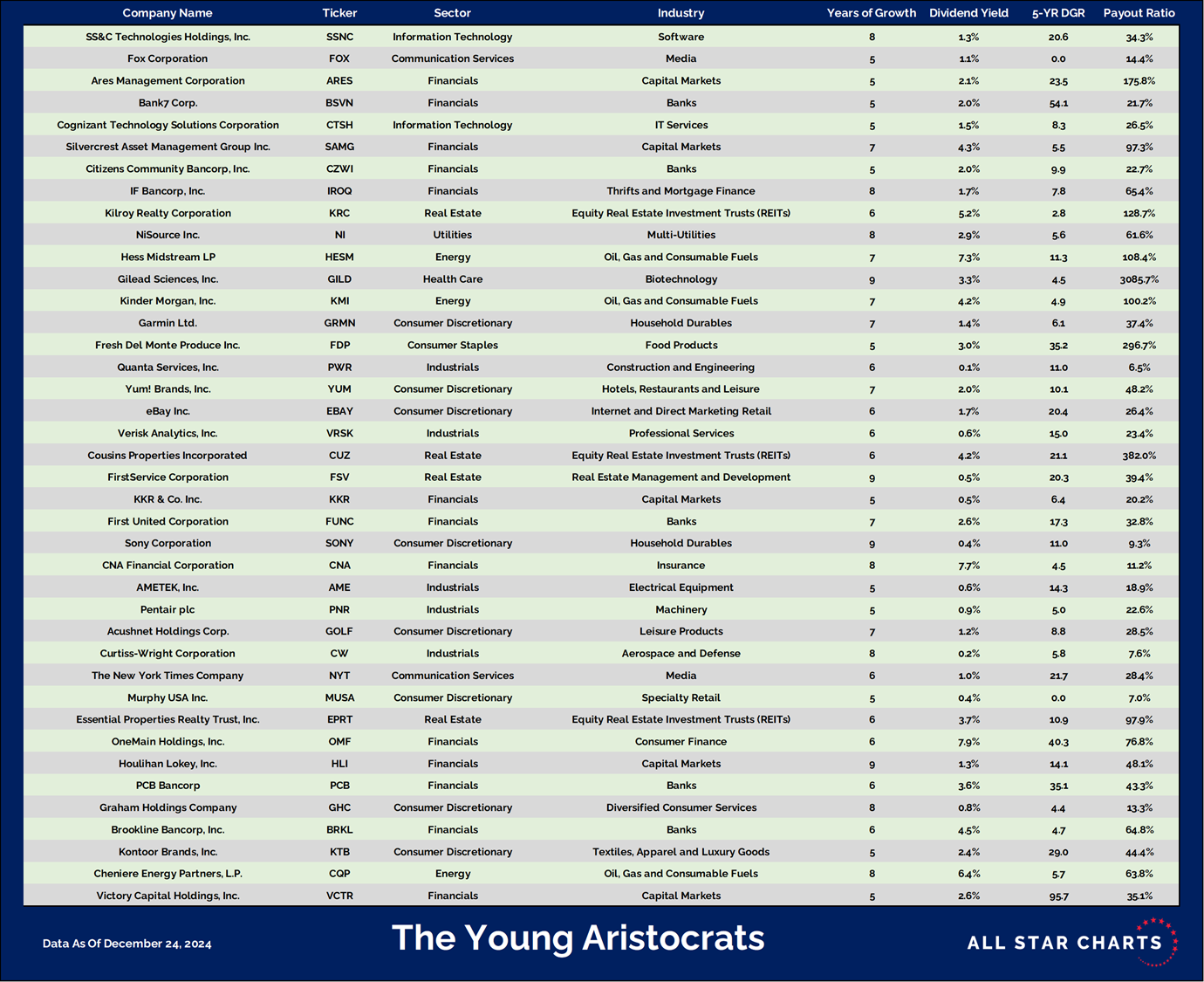 | Company Name | Ticker | Sector | Industry | Years of Growth | Dividend Yield | 5-YR DGR | Payout Ratio |
|---|---|---|---|---|---|---|---|
| SS&C Technologies Holdings, Inc. | SSNC | Information Technology | Software | 8 | 1.3% | 20.6 | 34.3% |
| Fox Corporation | FOX | Communication Services | Media | 5 | 1.1% | 0.0 | 14.4% |
| Ares Management Corporation | ARES | Financials | Capital Markets | 5 | 2.1% | 23.5 | 175.8% |
| Bank7 Corp. | BSVN | Financials | Banks | 5 | 2.0% | 54.1 | 21.7% |
| Cognizant Technology Solutions Corporation | CTSH | Information Technology | IT Services | 5 | 1.5% | 8.3 | 26.5% |
| Silvercrest Asset Management Group Inc. | SAMG | Financials | Capital Markets | 7 | 4.3% | 5.5 | 97.3% |
| Citizens Community Bancorp, Inc. | CZWI | Financials | Banks | 5 | 2.0% | 9.9 | 22.7% |
| IF Bancorp, Inc. | IROQ | Financials | Thrifts and Mortgage Finance | 8 | 1.7% | 7.8 | 65.4% |
| Kilroy Realty Corporation | KRC | Real Estate | Equity Real Estate Investment Trusts (REITs) | 6 | 5.2% | 2.8 | 128.7% |
| NiSource Inc. | NI | Utilities | Multi-Utilities | 8 | 2.9% | 5.6 | 61.6% |
| Hess Midstream LP | HESM | Energy | Oil, Gas and Consumable Fuels | 7 | 7.3% | 11.3 | 108.4% |
| Gilead Sciences, Inc. | GILD | Health Care | Biotechnology | 9 | 3.3% | 4.5 | 3085.7% |
| Kinder Morgan, Inc. | KMI | Energy | Oil, Gas and Consumable Fuels | 7 | 4.2% | 4.9 | 100.2% |
| Garmin Ltd. | GRMN | Consumer Discretionary | Household Durables | 7 | 1.4% | 6.1 | 37.4% |
| Fresh Del Monte Produce Inc. | FDP | Consumer Staples | Food Products | 5 | 3.0% | 35.2 | 296.7% |
| Quanta Services, Inc. | PWR | Industrials | Construction and Engineering | 6 | 0.1% | 11.0 | 6.5% |
| Yum! Brands, Inc. | YUM | Consumer Discretionary | Hotels, Restaurants and Leisure | 7 | 2.0% | 10.1 | 48.2% |
| eBay Inc. | EBAY | Consumer Discretionary | Internet and Direct Marketing Retail | 6 | 1.7% | 20.4 | 26.4% |
| Verisk Analytics, Inc. | VRSK | Industrials | Professional Services | 6 | 0.6% | 15.0 | 23.4% |
| Cousins Properties Incorporated | CUZ | Real Estate | Equity Real Estate Investment Trusts (REITs) | 6 | 4.2% | 21.1 | 382.0% |
| FirstService Corporation | FSV | Real Estate | Real Estate Management and Development | 9 | 0.5% | 20.3 | 39.4% |
| KKR & Co. Inc. | KKR | Financials | Capital Markets | 5 | 0.5% | 6.4 | 20.2% |
| First United Corporation | FUNC | Financials | Banks | 7 | 2.6% | 17.3 | 32.8% |
| Sony Corporation | SONY | Consumer Discretionary | Household Durables | 9 | 0.4% | 11.0 | 9.3% |
| CNA Financial Corporation | CNA | Financials | Insurance | 8 | 7.7% | 4.5 | 11.2% |
| AMETEK, Inc. | AME | Industrials | Electrical Equipment | 5 | 0.6% | 14.3 | 18.9% |
| Pentair plc | PNR | Industrials | Machinery | 5 | 0.9% | 5.0 | 22.6% |
| Acushnet Holdings Corp. | GOLF | Consumer Discretionary | Leisure Products | 7 | 1.2% | 8.8 | 28.5% |
| Curtiss-Wright Corporation | CW | Industrials | Aerospace and Defense | 8 | 0.2% | 5.8 | 7.6% |
| The New York Times Company | NYT | Communication Services | Media | 6 | 1.0% | 21.7 | 28.4% |
| Murphy USA Inc. | MUSA | Consumer Discretionary | Specialty Retail | 5 | 0.4% | 0.0 | 7.0% |
| Essential Properties Realty Trust, Inc. | EPRT | Real Estate | Equity Real Estate Investment Trusts (REITs) | 6 | 3.7% | 10.9 | 97.9% |
| OneMain Holdings, Inc. | OMF | Financials | Consumer Finance | 6 | 7.9% | 40.3 | 76.8% |
| Houlihan Lokey, Inc. | HLI | Financials | Capital Markets | 9 | 1.3% | 14.1 | 48.1% |
| PCB Bancorp | PCB | Financials | Banks | 6 | 3.6% | 35.1 | 43.3% |
| Graham Holdings Company | GHC | Consumer Discretionary | Diversified Consumer Services | 8 | 0.8% | 4.4 | 13.3% |
| Brookline Bancorp, Inc. | BRKL | Financials | Banks | 6 | 4.5% | 4.7 | 64.8% |
| Kontoor Brands, Inc. | KTB | Consumer Discretionary | Textiles, Apparel and Luxury Goods | 5 | 2.4% | 29.0 | 44.4% |
| Cheniere Energy Partners, L.P. | CQP | Energy | Oil, Gas and Consumable Fuels | 8 | 6.4% | 5.7 | 63.8% |
| Victory Capital Holdings, Inc. | VCTR | Financials | Capital Markets | 5 | 2.6% | 95.7 | 35.1% |

Data As Of December 24, 2024

The Young Aristocrats

ALL STAR CHARTS